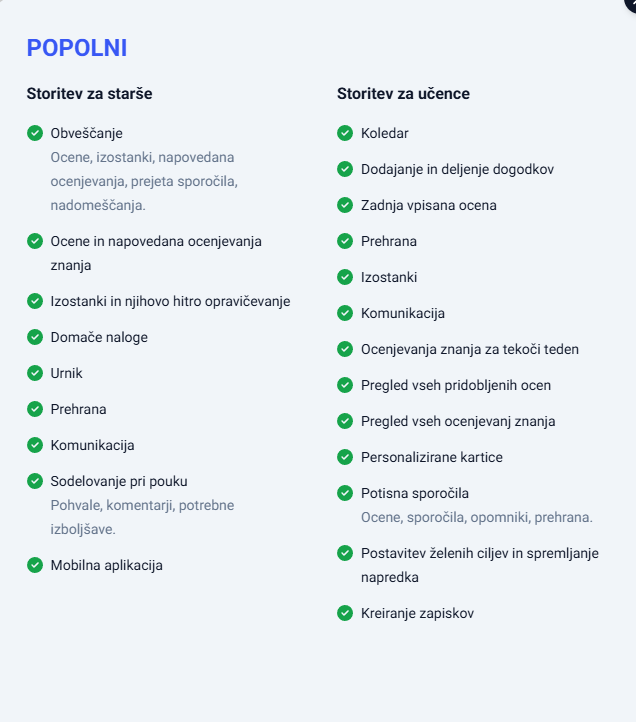 POPOLNI

Storitev za starše

Obveščanje
Ocene, izostanki, napovedana ocenjevanja, prejeta sporočila, nadomeščanja.

Ocene in napovedana ocenjevanja znanja

Izostanki in njihovo hitro opravičevanje

Domače naloge

Urnik

Prehrana

Komunikacija

Sodelovanje pri pouku
Pohvale, komentarji, potrebne izboljšave.

Mobilna aplikacija

Storitev za učence

Koledar

Dodajanje in deljenje dogodkov

Zadnja vpisana ocena

Prehrana

Izostanki

Komunikacija

Ocenjevanja znanja za tekoči teden

Pregled vseh pridobljenih ocen

Pregled vseh ocenjevanj znanja

Personalizirane kartice

Potisna sporočila
Ocene, sporočila, opomniki, prehrana.

Postavitev želenih ciljev in spremljanje napredka

Kreiranje zapiskov